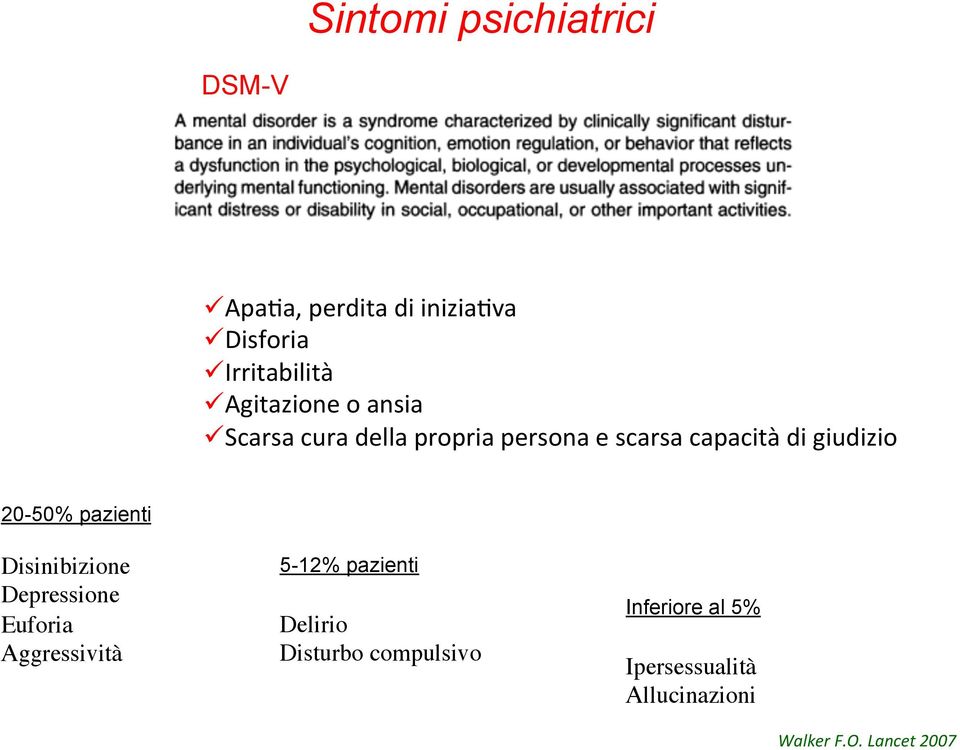 Sintomi psichiatrici

DSM-V

A mental disorder is a syndrome characterized by clinically significant disturbance in an individual's cognition, emotion regulation, or behavior that reflects a dysfunction in the psychological, biological, or developmental processes underlying mental functioning. Mental disorders are usually associated with significant distress or disability in social, occupational, or other important activities.

✓Apatia, perdita di iniziativa
✓Disforia
✓Irritabilità
✓Agitazione o ansia
✓Scarsa cura della propria persona e scarsa capacità di giudizio

20-50% pazienti

Disinibizione
Depressione
Euforia
Aggressività

5-12% pazienti

Delirio
Disturbo compulsivo

Inferiore al 5%

Ipersessualità
Allucinazioni

Walker F.O. Lancet 2007